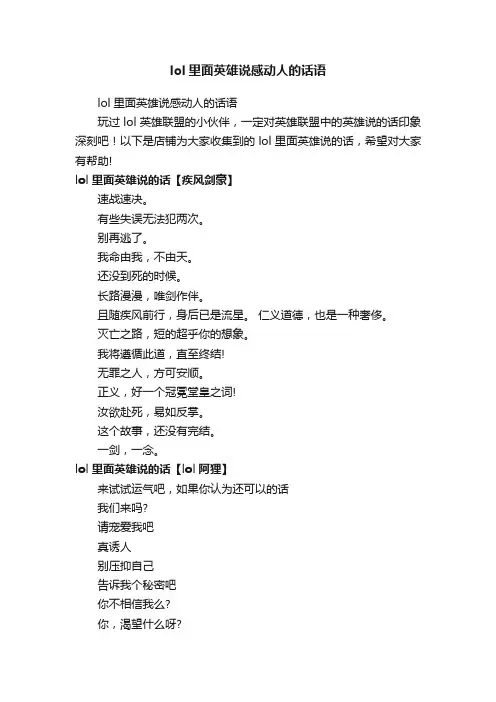 lol 里面英雄说感动人的话语

lol 里面英雄说感动人的话语

玩过 lol 英雄联盟的小伙伴，一定对英雄联盟中的英雄说的话印象深刻吧！以下是店铺为大家收集到的 lol 里面英雄说的话，希望对大家有帮助!

lol 里面英雄说的话【疾风剑豪】

速战速决。

有些失误无法犯两次。

别再逃了。

我命由我，不由天。

还没到死的时候。

长路漫漫，唯剑作伴。

且随疾风前行，身后已是流星。 仁义道德，也是一种奢侈。

灭亡之路，短的超乎你的想象。

我将遵循此道，直至终结!

无罪之人，方可安顺。

正义，好一个冠冕堂皇之词!

汝欲赴死，易如反掌。

这个故事，还没有完结。

一剑，一念。

lol 里面英雄说的话【lol 阿狸】

来试试运气吧，如果你认为还可以的话

我们来吗?

请宠爱我吧

真诱人

别压抑自己

告诉我个秘密吧

你不相信我么?

你，渴望什么呀?